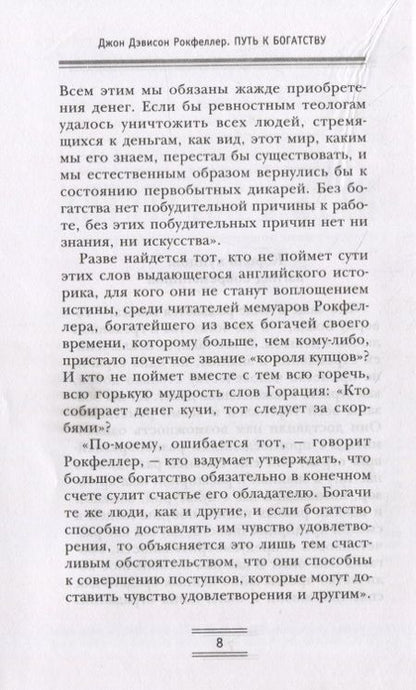 Джон Дэвисон Рокфеллер. ПУТЬ К БОГАТСТВУ

Всем этим мы обязаны жажде приобретения денег. Если бы ревностным теологам удалось уничтожить всех людей, стремящихся к деньгам, как вид, этот мир, каким мы его знаем, перестал бы существовать, и мы естественным образом вернулись бы к состоянию первобытных дикарей. Без богатства нет побудительной причины к работе, без этих побудительных причин нет ни знания, ни искусства».

Разве найдется тот, кто не поймет сути этих слов выдающегося английского историка, для кого они не станут воплощением истины, среди читателей мемуаров Рокфеллера, богатейшего из всех богачей своего времени, которому больше, чем кому-либо, пристало почетное звание «короля купцов»? И кто не поймет вместе с тем всю горечь, всю горькую мудрость слов Горация: «Кто собирает денег кучи, тот следует за скорбями»?

«По-моему, ошибается тот, — говорит Рокфеллер, — кто вздумает утверждать, что большое богатство обязательно в конечном счете сулит счастье его обладателю. Богачи те же люди, как и другие, и если богатство способно доставлять им чувство удовлетворения, то объясняется это лишь тем счастливым обстоятельством, что они способны к совершению поступков, которые могут доставить чувство удовлетворения и другим».

8